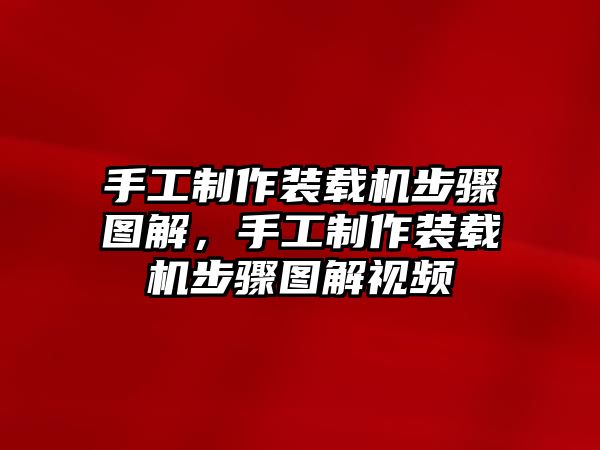 手工制作装载机步骤图解，手工制作装载机步骤图解视频